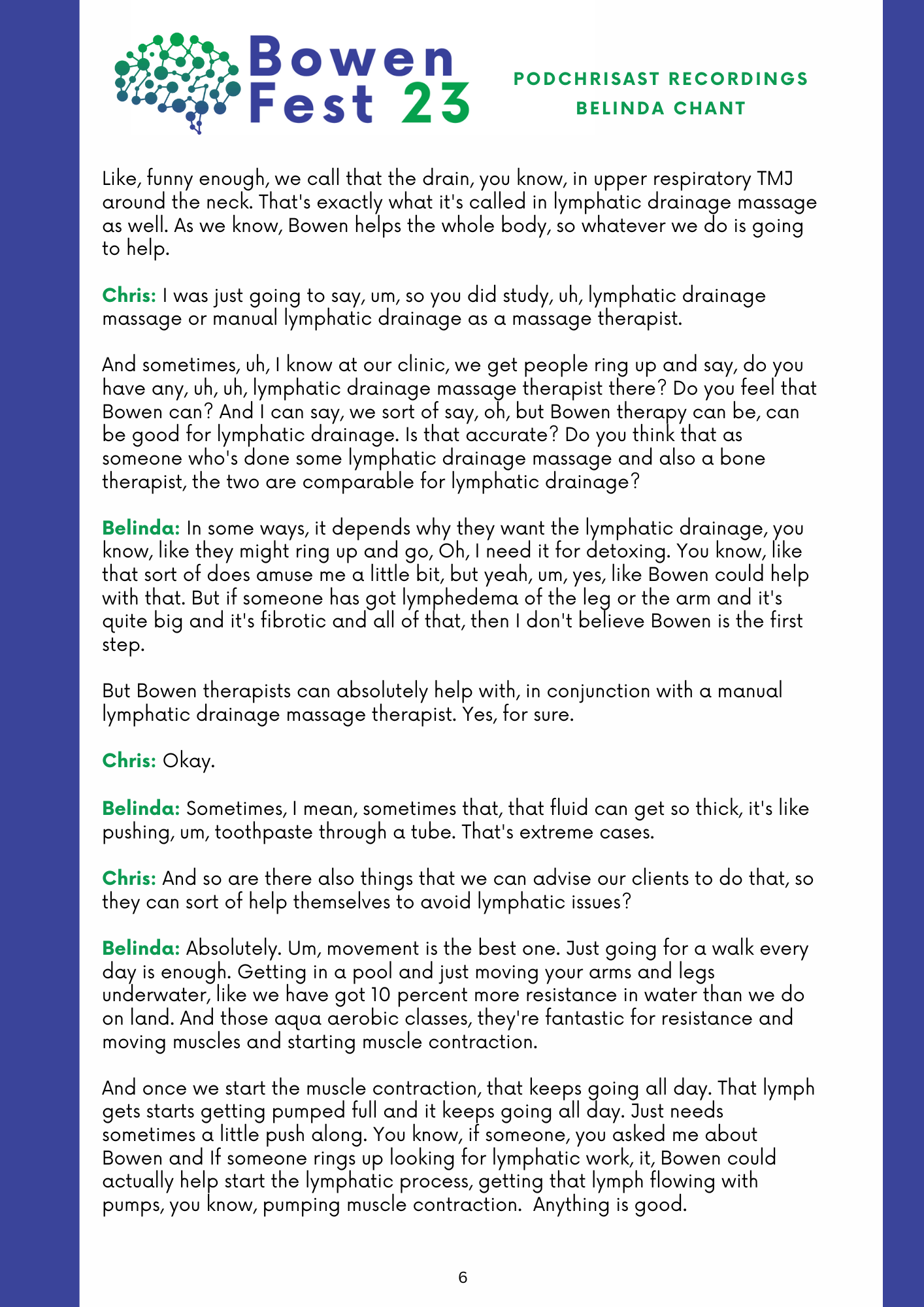 Bowen Fest 23

PODCHRISAST RECORDINGS
BELINDA CHANT

Like, funny enough, we call that the drain, you know, in upper respiratory TMJ around the neck. That's exactly what it's called in lymphatic drainage massage as well. As we know, Bowen helps the whole body, so whatever we do is going to help.

Chris: I was just going to say, um, so you did study, uh, lymphatic drainage massage or manual lymphatic drainage as a massage therapist.

And sometimes, uh, I know at our clinic, we get people ring up and say, do you have any, uh, uh, lymphatic drainage massage therapist there? Do you feel that Bowen can? And I can say, we sort of say, oh, but Bowen therapy can be, can be good for lymphatic drainage. Is that accurate? Do you think that as someone who's done some lymphatic drainage massage and also a bone therapist, the two are comparable for lymphatic drainage?

Belinda: In some ways, it depends why they want the lymphatic drainage, you know, like they might ring up and go, Oh, I need it for detoxing. You know, like that sort of does amuse me a little bit, but yeah, um, yes, like Bowen could help with that. But if someone has got lymphedema of the leg or the arm and it's quite big and it's fibrotic and all of that, then I don't believe Bowen is the first step.

But Bowen therapists can absolutely help with, in conjunction with a manual lymphatic drainage massage therapist. Yes, for sure.

Chris: Okay.

Belinda: Sometimes, I mean, sometimes that, that fluid can get so thick, it's like pushing, um, toothpaste through a tube. That's extreme cases.

Chris: And so are there also things that we can advise our clients to do that, so they can sort of help themselves to avoid lymphatic issues?

Belinda: Absolutely. Um, movement is the best one. Just going for a walk every day is enough. Getting in a pool and just moving your arms and legs underwater, like we have got 10 percent more resistance in water than we do on land. And those aqua aerobic classes, they're fantastic for resistance and moving muscles and starting muscle contraction.

And once we start the muscle contraction, that keeps going all day. That lymph gets starts getting pumped full and it keeps going all day. Just needs sometimes a little push along. You know, if someone, you asked me about Bowen and If someone rings up looking for lymphatic work, it, Bowen could actually help start the lymphatic process, getting that lymph flowing with pumps, you know, pumping muscle contraction. Anything is good.

6